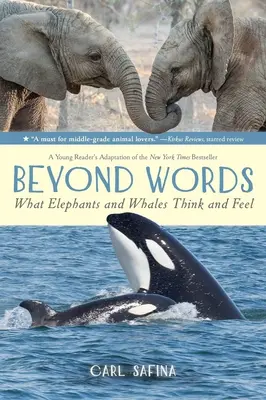 ★ "A must for middle-grade animal lovers." —Kirkus Reviews, starred review

A Young Reader's Adaptation of the New York Times Bestseller

BEYOND WORDS

What Elephants and Whales Think and Feel

CARL SAFINA